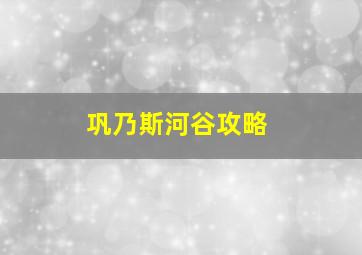 巩乃斯河谷攻略